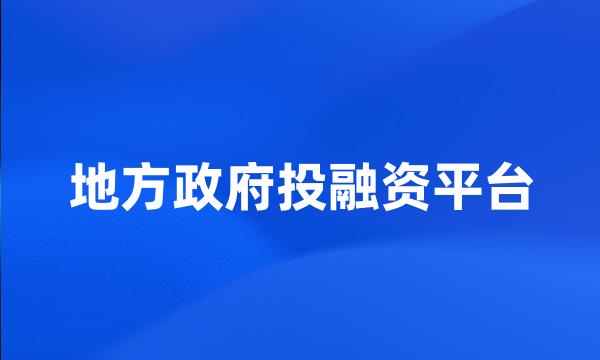 地方政府投融资平台